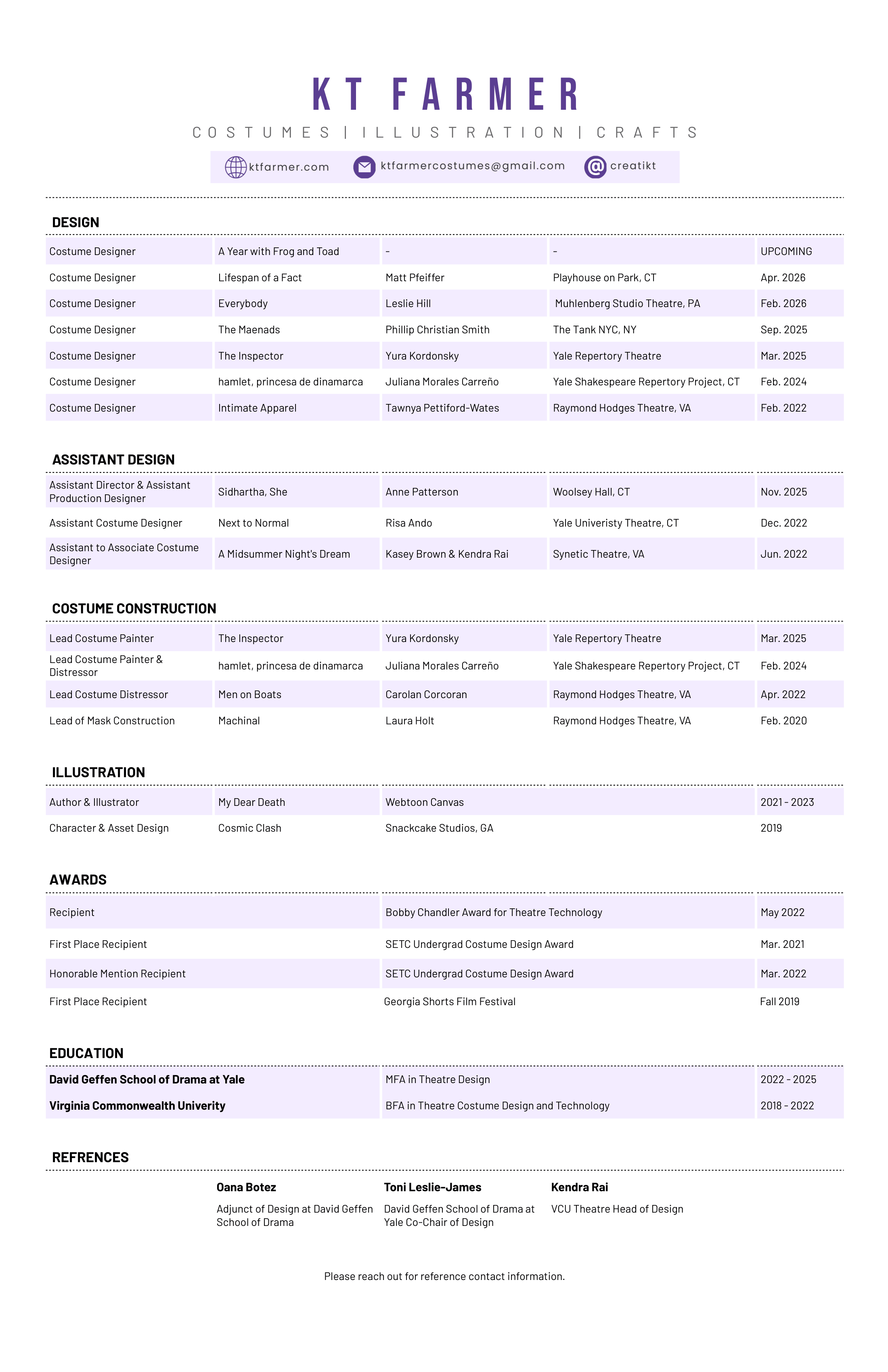 KT FARMER

COSTUMES | ILLUSTRATION | CRAFTS

ktfarmer.com ktfarmercostumes@gmail.com creatikt

DESIGN

| Costume Designer | A Year with Frog and Toad | - | - | UPCOMING |
|---|---|---|---|---|
| Costume Designer | Lifespan of a Fact | Matt Pfeiffer | Playhouse on Park, CT | Apr. 2026 |
| Costume Designer | Everybody | Leslie Hill | Muhlenberg Studio Theatre, PA | Feb. 2026 |
| Costume Designer | The Maenads | Phillip Christian Smith | The Tank NYC, NY | Sep. 2025 |
| Costume Designer | The Inspector | Yura Kordonsky | Yale Repertory Theatre | Mar. 2025 |
| Costume Designer | hamlet, princesa de dinamarca | Juliana Morales Carreño | Yale Shakespeare Repertory Project, CT | Feb. 2024 |
| Costume Designer | Intimate Apparel | Tawnya Pettiford-Wates | Raymond Hodges Theatre, VA | Feb. 2022 |

ASSISTANT DESIGN

| Assistant Director & Assistant Production Designer | Sidhartha, She | Anne Patterson | Woolsey Hall, CT | Nov. 2025 |
|---|---|---|---|---|
| Assistant Costume Designer | Next to Normal | Risa Ando | Yale Univeristy Theatre, CT | Dec. 2022 |
| Assistant to Associate Costume Designer | A Midsummer Night's Dream | Kasey Brown & Kendra Rai | Synetic Theatre, VA | Jun. 2022 |

COSTUME CONSTRUCTION

| Lead Costume Painter | The Inspector | Yura Kordonsky | Yale Repertory Theatre | Mar. 2025 |
|---|---|---|---|---|
| Lead Costume Painter & Distressor | hamlet, princesa de dinamarca | Juliana Morales Carreño | Yale Shakespeare Repertory Project, CT | Feb. 2024 |
| Lead Costume Distressor | Men on Boats | Carolan Corcoran | Raymond Hodges Theatre, VA | Apr. 2022 |
| Lead of Mask Construction | Machinal | Laura Holt | Raymond Hodges Theatre, VA | Feb. 2020 |

ILLUSTRATION

| Author & Illustrator | My Dear Death | Webtoon Canvas | 2021 - 2023 |
|---|---|---|---|
| Character & Asset Design | Cosmic Clash | Snackcake Studios, GA | 2019 |

AWARDS

| Recipient | Bobby Chandler Award for Theatre Technology | May 2022 |
|---|---|---|
| First Place Recipient | SETC Undergrad Costume Design Award | Mar. 2021 |
| Honorable Mention Recipient | SETC Undergrad Costume Design Award | Mar. 2022 |
| First Place Recipient | Georgia Shorts Film Festival | Fall 2019 |

EDUCATION

| David Geffen School of Drama at Yale | MFA in Theatre Design | 2022 - 2025 |
|---|---|---|
| Virginia Commonwealth Univerity | BFA in Theatre Costume Design and Technology | 2018 - 2022 |

REFRENCES

Oana Botez
Adjunct of Design at David Geffen School of Drama

Toni Leslie-James
David Geffen School of Drama at Yale Co-Chair of Design

Kendra Rai
VCU Theatre Head of Design

Please reach out for reference contact information.